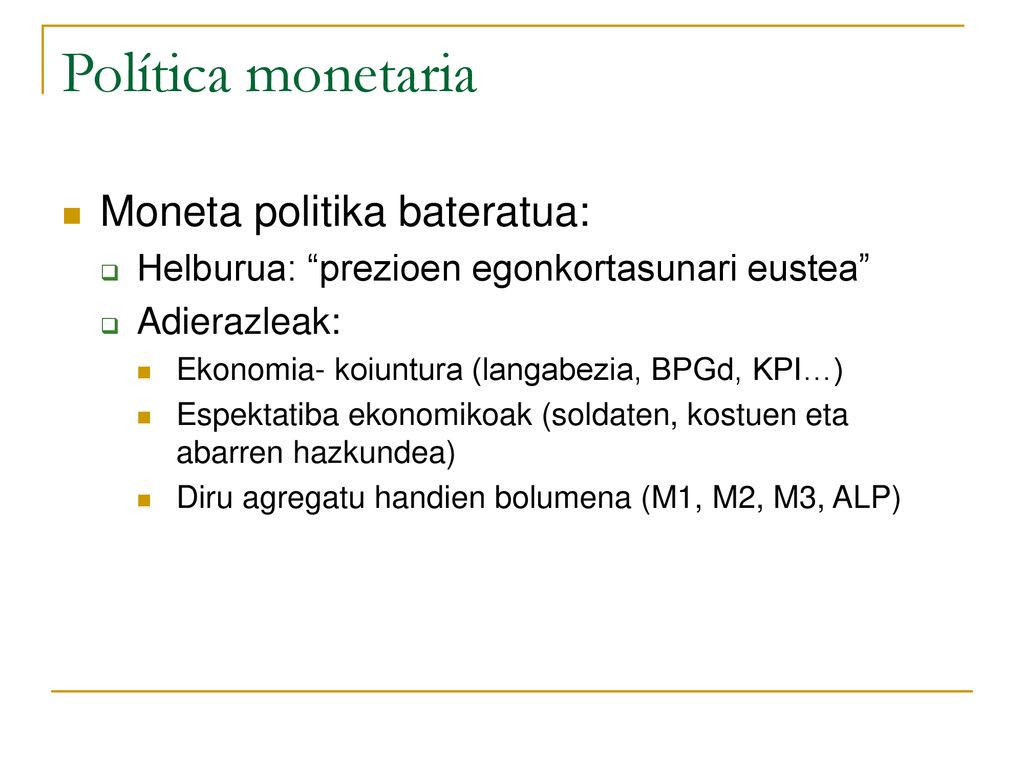 Política monetaria

Moneta politika bateratua:

Helburua: “prezioen egonkortasunari eustea”

Adierazleak:

Ekonomia- koiuntura (langabezia, BPGd, KPI…)

Espektatiba ekonomikoak (soldaten, kostuen eta abarren hazkundea)

Diru agregatu handien bolumena (M1, M2, M3, ALP)